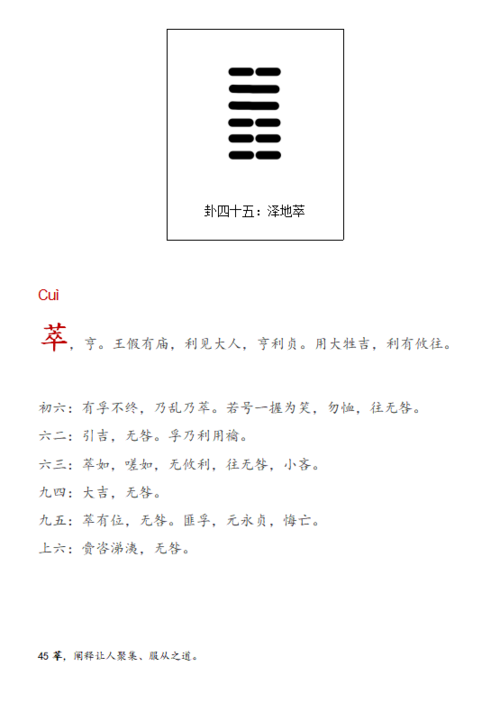 卦四十五：泽地萃

Cuì

萃，亨。王假有庙，利见大人，亨利贞。用大牲吉，利有攸往。

初六：有孚不终，乃乱乃萃。若号一握为笑，勿恤，往无咎。

六二：引吉，无咎。孚乃利用禴。

六三：萃如，嗟如，无攸利，往无咎，小吝。

九四：大吉，无咎。

九五：萃有位，无咎。匪孚，元永贞，悔亡。

上六：赍咨涕洟，无咎。

45 萃，阐释让人聚集、服从之道。